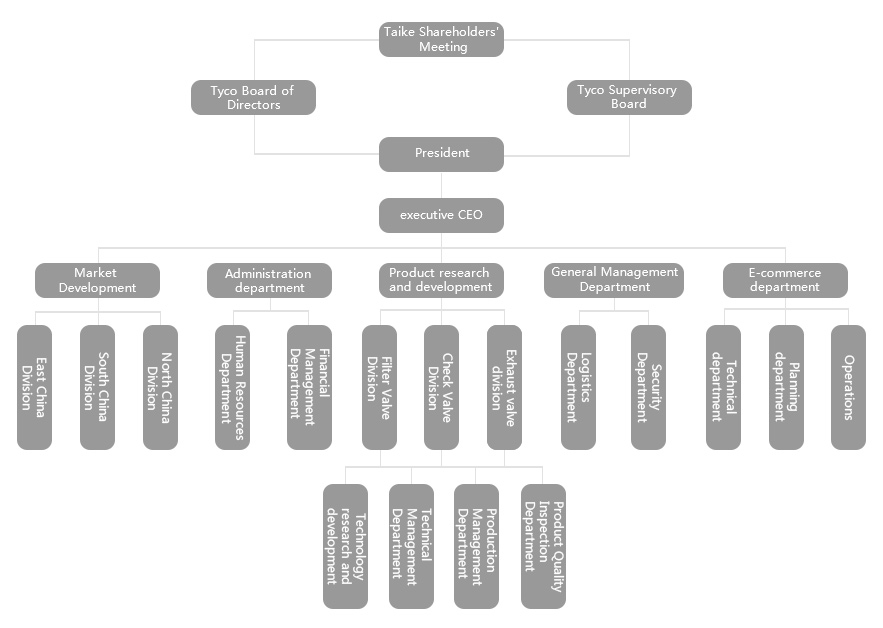 Taike Shareholders' Meeting

Tyco Board of Directors

Tyco Supervisory Board

President

executive CEO

Market Development

Administration department

Product research and development

General Management Department

E-commerce department

East China Division

South China Division

North China Division

Human Resources Department

Financial Management Department

Filter Valve Division

Check Valve Division

Exhaust valve division

Logistics Department

Security Department

Technical department

Planning department

Operations

Technology research and development

Technical Management Department

Production Management Department

Product Quality Inspection Department